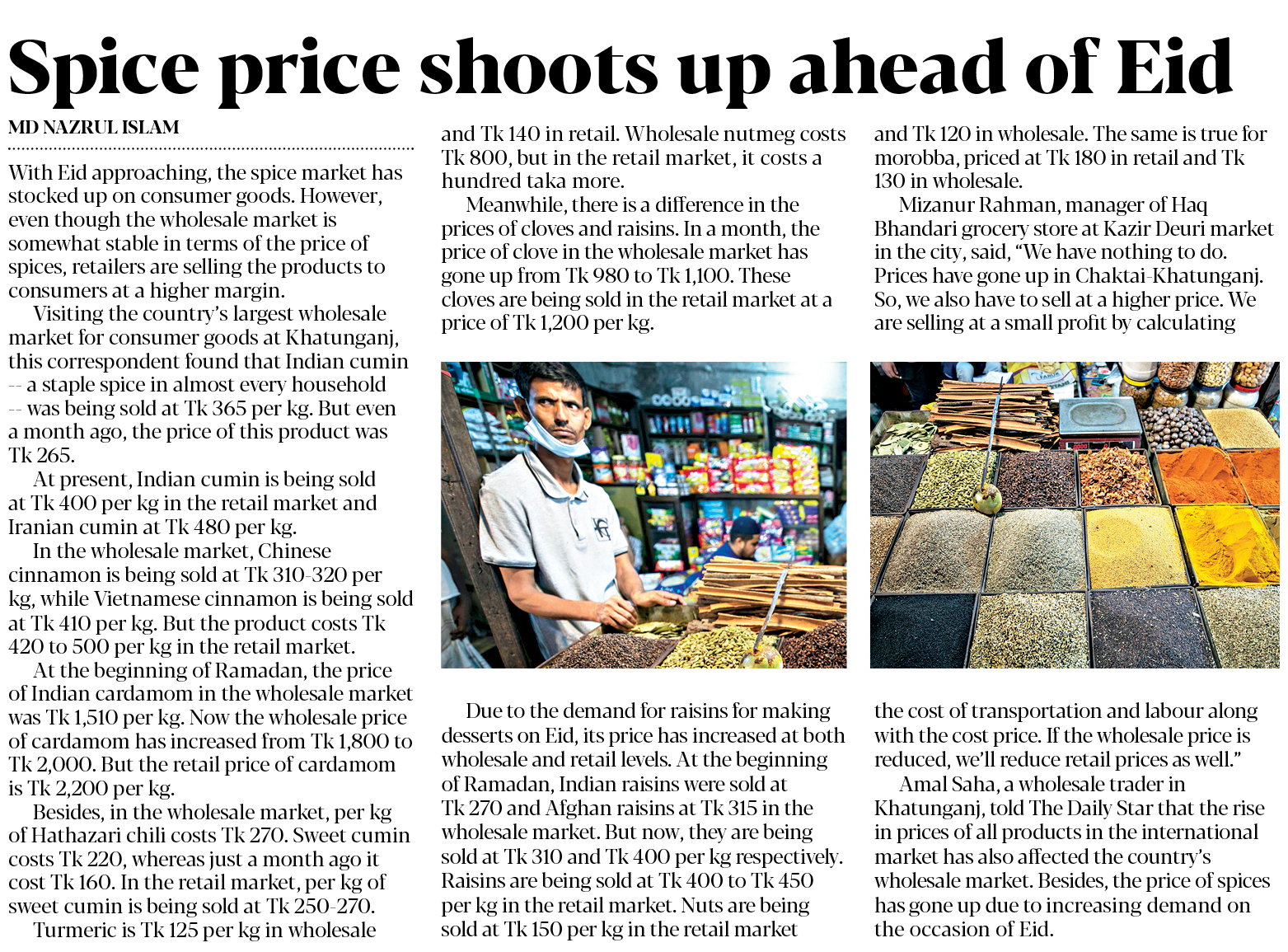 Spice price shoots up ahead of Eid

MD NAZRUL ISLAM

With Eid approaching, the spice market has stocked up on consumer goods. However, even though the wholesale market is somewhat stable in terms of the price of spices, retailers are selling the products to consumers at a higher margin.

Visiting the country's largest wholesale market for consumer goods at Khatunganj, this correspondent found that Indian cumin -- a staple spice in almost every household -- was being sold at Tk 365 per kg. But even a month ago, the price of this product was Tk 265.

At present, Indian cumin is being sold at Tk 400 per kg in the retail market and Iranian cumin at Tk 480 per kg.

In the wholesale market, Chinese cinnamon is being sold at Tk 310-320 per kg, while Vietnamese cinnamon is being sold at Tk 410 per kg. But the product costs Tk 420 to 500 per kg in the retail market.

At the beginning of Ramadan, the price of Indian cardamom in the wholesale market was Tk 1,510 per kg. Now the wholesale price of cardamom has increased from Tk 1,800 to Tk 2,000. But the retail price of cardamom is Tk 2,200 per kg.

Besides, in the wholesale market, per kg of Hathazari chili costs Tk 270. Sweet cumin costs Tk 220, whereas just a month ago it cost Tk 160. In the retail market, per kg of sweet cumin is being sold at Tk 250-270.

Turmeric is Tk 125 per kg in wholesale and Tk 140 in retail. Wholesale nutmeg costs Tk 800, but in the retail market, it costs a hundred taka more.

Meanwhile, there is a difference in the prices of cloves and raisins. In a month, the price of clove in the wholesale market has gone up from Tk 980 to Tk 1,100. These cloves are being sold in the retail market at a price of Tk 1,200 per kg.

Due to the demand for raisins for making desserts on Eid, its price has increased at both wholesale and retail levels. At the beginning of Ramadan, Indian raisins were sold at Tk 270 and Afghan raisins at Tk 315 in the wholesale market. But now, they are being sold at Tk 310 and Tk 400 per kg respectively. Raisins are being sold at Tk 400 to Tk 450 per kg in the retail market. Nuts are being sold at Tk 150 per kg in the retail market and Tk 120 in wholesale. The same is true for morobba, priced at Tk 180 in retail and Tk 130 in wholesale.

Mizanur Rahman, manager of Haq Bhandari grocery store at Kazir Deuri market in the city, said, "We have nothing to do. Prices have gone up in Chaktai-Khatunganj. So, we also have to sell at a higher price. We are selling at a small profit by calculating the cost of transportation and labour along with the cost price. If the wholesale price is reduced, we'll reduce retail prices as well."

Amal Saha, a wholesale trader in Khatunganj, told The Daily Star that the rise in prices of all products in the international market has also affected the country's wholesale market. Besides, the price of spices has gone up due to increasing demand on the occasion of Eid.